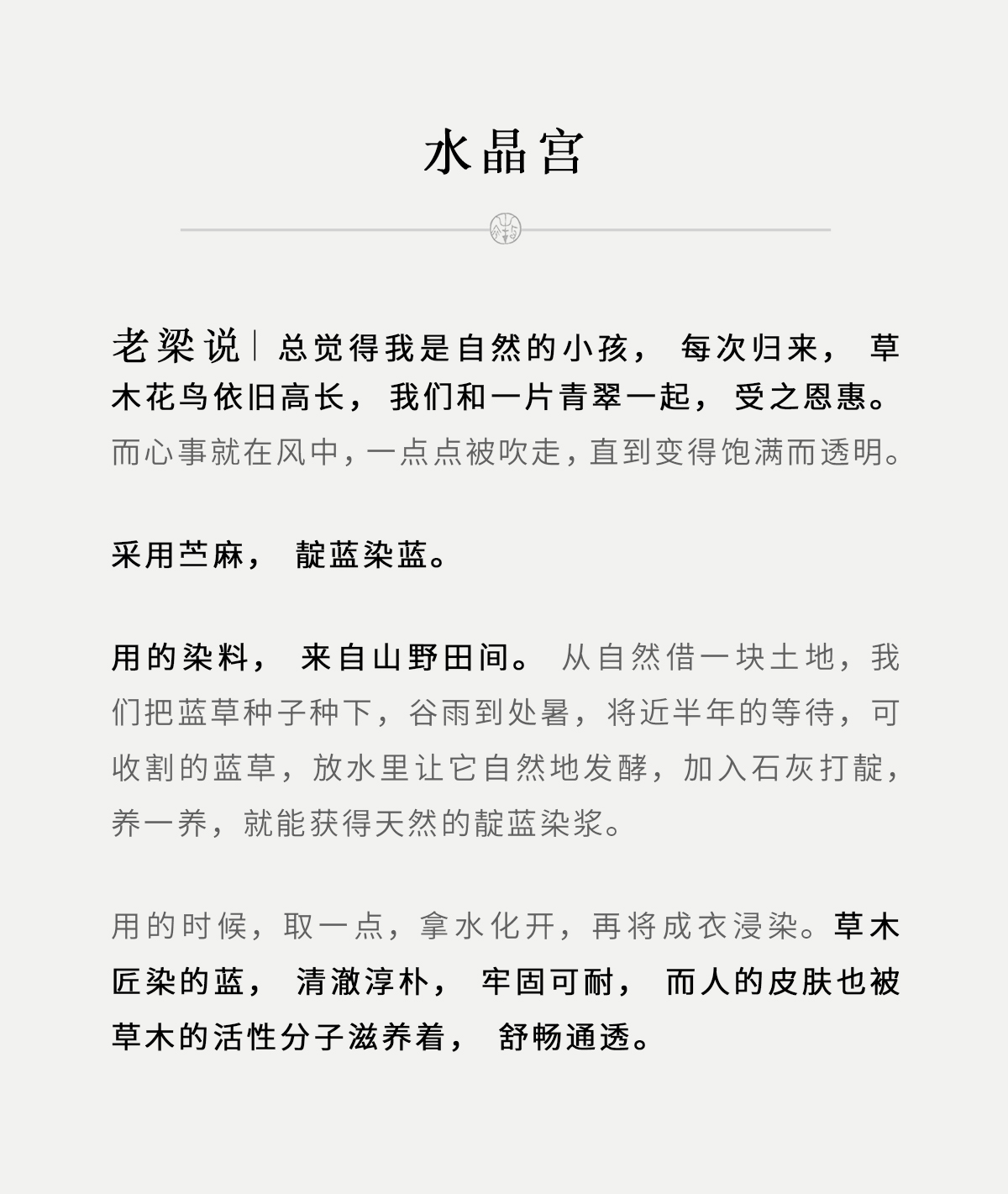 水晶宫

老梁说｜总觉得我是自然的小孩，每次归来，草木花鸟依旧高长，我们和一片青翠一起，受之恩惠。而心事就在风中，一点点被吹走，直到变得饱满而透明。

采用苎麻，靛蓝染蓝。

用的染料，来自山野田间。从自然借一块土地，我们把蓝草种子种下，谷雨到处暑，将近半年的等待，可收割的蓝草，放水里让它自然地发酵，加入石灰打靛，养一养，就能获得天然的靛蓝染浆。

用的时候，取一点，拿水化开，再将成衣浸染。草木匠染的蓝，清澈淳朴，牢固可耐，而人的皮肤也被草木的活性分子滋养着，舒畅通透。